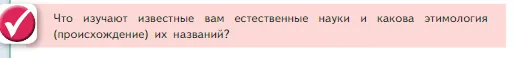 Что изучают известные вам естественные науки и какова этимология (происхождение) их названий?